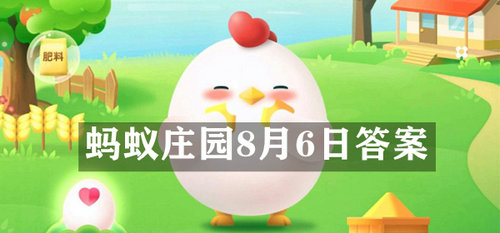 肥料

蚂蚁庄园8月6日答案